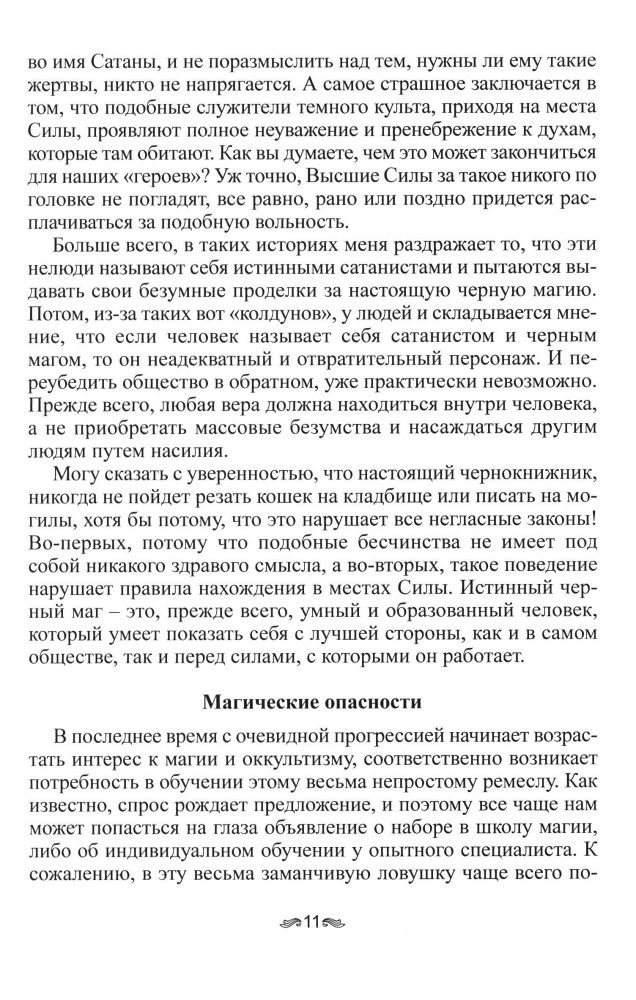 во имя Сатаны, и не поразмыслить над тем, нужны ли ему такие жертвы, никто не напрягается. А самое страшное заключается в том, что подобные служители темного культа, приходя на места Силы, проявляют полное неуважение и пренебрежение к духам, которые там обитают. Как вы думаете, чем это может закончиться для наших «героев»? Уж точно, Высшие Силы за такое никого по головке не погладят, все равно, рано или поздно придется расплачиваться за подобную вольность.

Больше всего, в таких историях меня раздражает то, что эти нелюди называют себя истинными сатанистами и пытаются выдавать свои безумные проделки за настоящую черную магию. Потом, из-за таких вот «колдунов», у людей и складывается мнение, что если человек называет себя сатанистом и черным магом, то он неадекватный и отвратительный персонаж. И переубедить общество в обратном, уже практически невозможно. Прежде всего, любая вера должна находиться внутри человека, а не приобретать массовые безумства и насаждаться другим людям путем насилия.

Могу сказать с уверенностью, что настоящий чернокнижник, никогда не пойдет резать кошек на кладбище или писать на могилы, хотя бы потому, что это нарушает все негласные законы! Во-первых, потому что подобные бесчинства не имеет под собой никакого здравого смысла, а во-вторых, такое поведение нарушает правила нахождения в местах Силы. Истинный черный маг – это, прежде всего, умный и образованный человек, который умеет показать себя с лучшей стороны, как и в самом обществе, так и перед силами, с которыми он работает.

Магические опасности

В последнее время с очевидной прогрессией начинает возрастать интерес к магии и оккультизму, соответственно возникает потребность в обучении этому весьма непростому ремеслу. Как известно, спрос рождает предложение, и поэтому все чаще нам может попасться на глаза объявление о наборе в школу магии, либо об индивидуальном обучении у опытного специалиста. К сожалению, в эту весьма заманчивую ловушку чаще всего по-

11